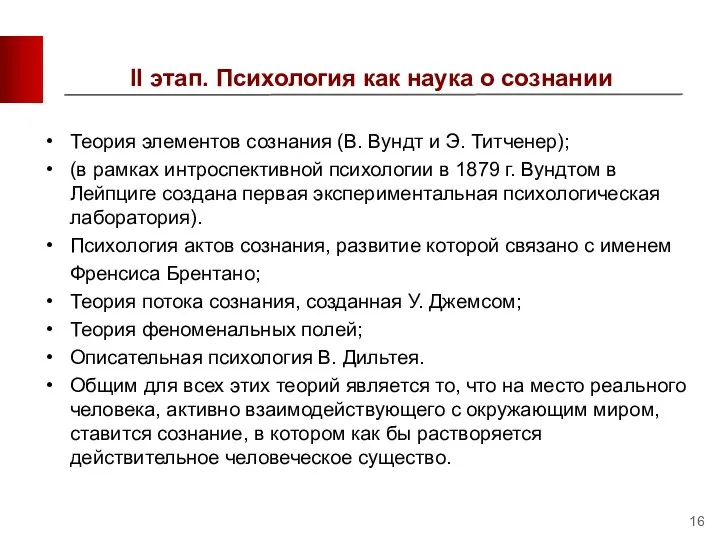 II этап. Психология как наука о сознании

• Теория элементов сознания (В. Вундт и Э. Титченер);
• (в рамках интроспективной психологии в 1879 г. Вундтом в Лейпциге создана первая экспериментальная психологическая лаборатория).
• Психология актов сознания, развитие которой связано с именем Френсиса Брентано;
• Теория потока сознания, созданная У. Джемсом;
• Теория феноменальных полей;
• Описательная психология В. Дильтея.
• Общим для всех этих теорий является то, что на место реального человека, активно взаимодействующего с окружающим миром, ставится сознание, в котором как бы растворяется действительное человеческое существо.

16